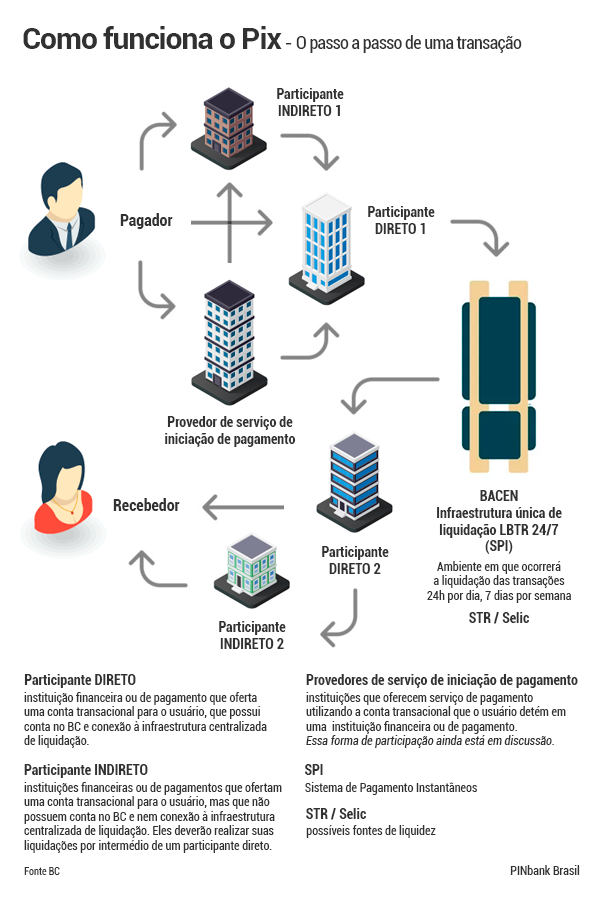 Como funciona o Pix - O passo a passo de uma transação

Participante INDIRETO 1

Pagador

Participante DIRETO 1

Provedor de serviço de iniciação de pagamento

Recebedor

Participante DIRETO 2

Participante INDIRETO 2

BACEN
Infraestrutura única de liquidação LBTR 24/7 (SPI)
Ambiente em que ocorrerá a liquidação das transações 24h por dia, 7 dias por semana

STR / Selic

Participante DIRETO
instituição financeira ou de pagamento que oferta uma conta transacional para o usuário, que possui conta no BC e conexão à infraestrutura centralizada de liquidação.

Participante INDIRETO
instituições financeiras ou de pagamentos que ofertam uma conta transacional para o usuário, mas que não possuem conta no BC e nem conexão à infraestrutura centralizada de liquidação. Eles deverão realizar suas liquidações por intermédio de um participante direto.

Provedores de serviço de iniciação de pagamento
instituições que oferecem serviço de pagamento utilizando a conta transacional que o usuário detém em uma instituição financeira ou de pagamento.
Essa forma de participação ainda está em discussão.

SPI
Sistema de Pagamento Instantâneos

STR / Selic
possíveis fontes de liquidez

Fonte BC

PINbank Brasil